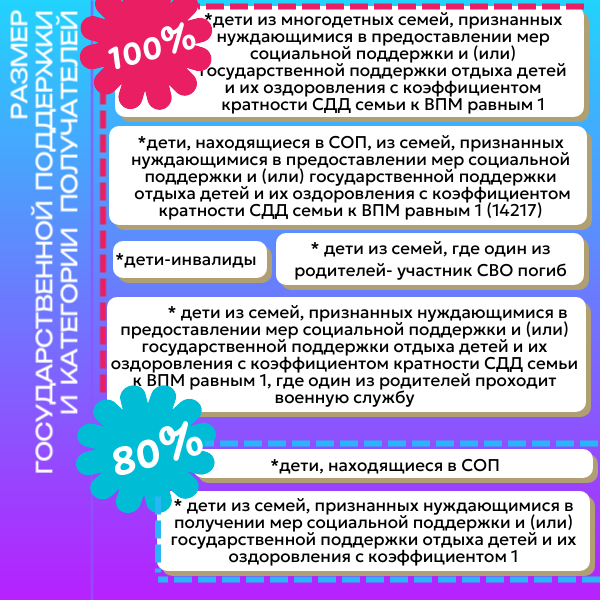 РАЗМЕР ГОСУДАРСТВЕННОЙ ПОДДЕРЖКИ И КАТЕГОРИИ ПОЛУЧАТЕЛЕЙ

100%

*дети из многодетных семей, признанных нуждающимися в предоставлении мер социальной поддержки и (или) государственной поддержки отдыха детей и их оздоровления с коэффициентом кратности СДД семьи к ВПМ равным 1

*дети, находящиеся в СОП, из семей, признанных нуждающимися в предоставлении мер социальной поддержки и (или) государственной поддержки отдыха детей и их оздоровления с коэффициентом кратности СДД семьи к ВПМ равным 1 (14217)

*дети-инвалиды

* дети из семей, где один из родителей- участник СВО погиб

* дети из семей, признанных нуждающимися в предоставлении мер социальной поддержки и (или) государственной поддержки отдыха детей и их оздоровления с коэффициентом кратности СДД семьи к ВПМ равным 1, где один из родителей проходит военную службу

80%

*дети, находящиеся в СОП

* дети из семей, признанных нуждающимися в получении мер социальной поддержки и (или) государственной поддержки отдыха детей и их оздоровления с коэффициентом 1